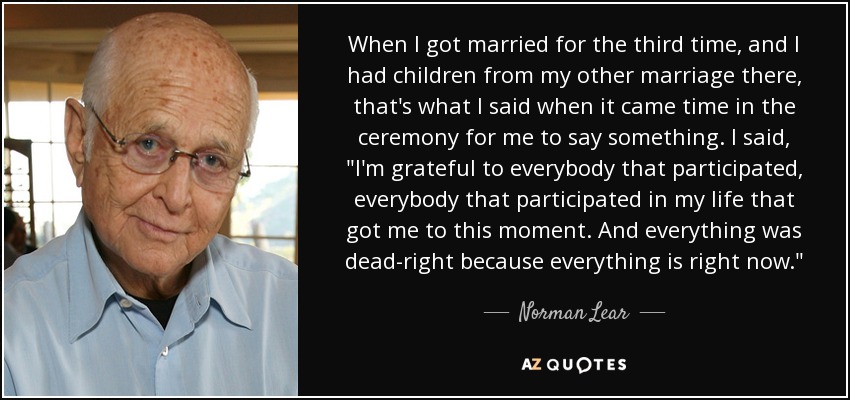 When I got married for the third time, and I had children from my other marriage there, that's what I said when it came time in the ceremony for me to say something. I said, "I'm grateful to everybody that participated, everybody that participated in my life that got me to this moment. And everything was dead-right because everything is right now."

— Norman Lear —

AZ QUOTES